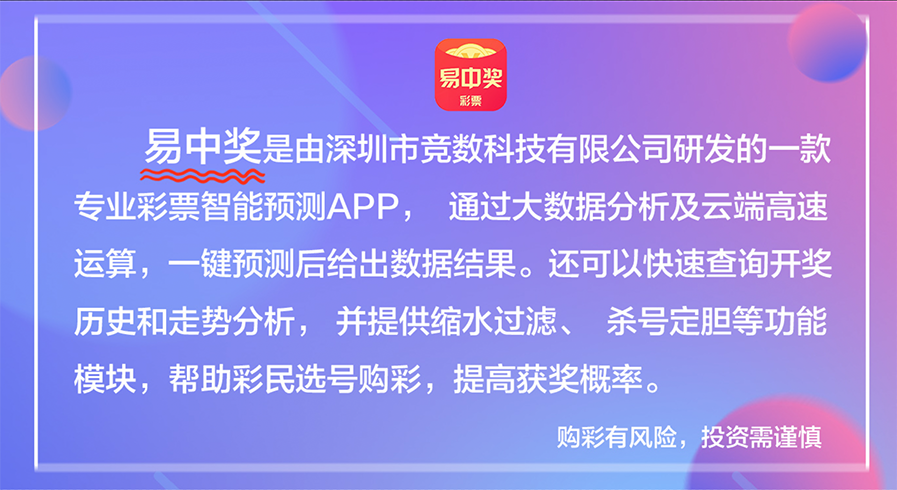 易中奖
彩票

易中奖是由深圳市竞数科技有限公司研发的一款专业彩票智能预测APP， 通过大数据分析及云端高速运算，一键预测后给出数据结果。还可以快速查询开奖历史和走势分析， 并提供缩水过滤、 杀号定胆等功能模块，帮助彩民选号购彩，提高获奖概率。

购彩有风险，投资需谨慎